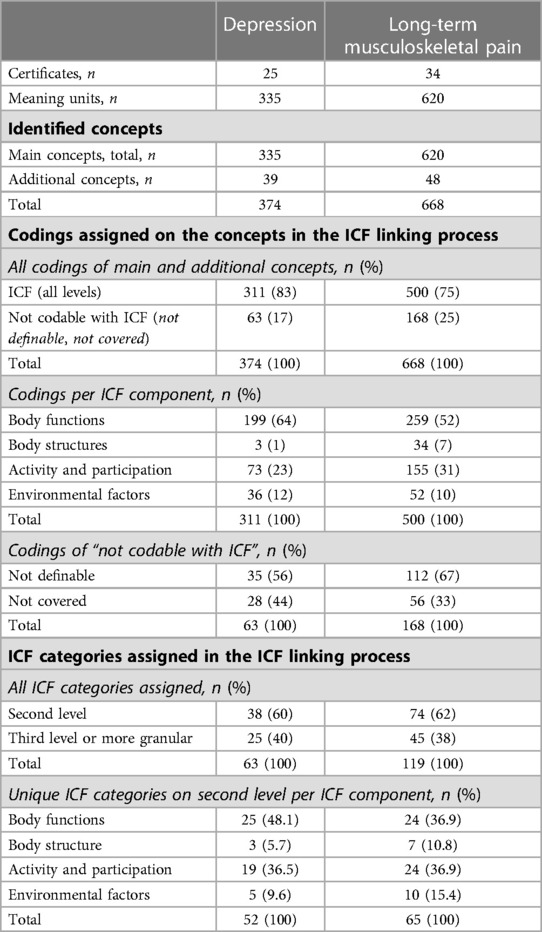 |  | Depression | Long-term musculoskeletal pain |
|---|---|---|
| Certificates, n | 25 | 34 |
| Meaning units, n | 335 | 620 |
| Identified concepts |  |  |
| Main concepts, total, n | 335 | 620 |
| Additional concepts, n | 39 | 48 |
| Total | 374 | 668 |
| Codings assigned on the concepts in the ICF linking process |  |  |
| All codings of main and additional concepts, n (%) |  |  |
| ICF (all levels) | 311 (83) | 500 (75) |
| Not codable with ICF (not definable, not covered) | 63 (17) | 168 (25) |
| Total | 374 (100) | 668 (100) |
| Codings per ICF component, n (%) |  |  |
| Body functions | 199 (64) | 259 (52) |
| Body structures | 3 (1) | 34 (7) |
| Activity and participation | 73 (23) | 155 (31) |
| Environmental factors | 36 (12) | 52 (10) |
| Total | 311 (100) | 500 (100) |
| Codings of "not codable with ICF", n (%) |  |  |
| Not definable | 35 (56) | 112 (67) |
| Not covered | 28 (44) | 56 (33) |
| Total | 63 (100) | 168 (100) |
| ICF categories assigned in the ICF linking process |  |  |
| All ICF categories assigned, n (%) |  |  |
| Second level | 38 (60) | 74 (62) |
| Third level or more granular | 25 (40) | 45 (38) |
| Total | 63 (100) | 119 (100) |
| Unique ICF categories on second level per ICF component, n (%) |  |  |
| Body functions | 25 (48.1) | 24 (36.9) |
| Body structure | 3 (5.7) | 7 (10.8) |
| Activity and participation | 19 (36.5) | 24 (36.9) |
| Environmental factors | 5 (9.6) | 10 (15.4) |
| Total | 52 (100) | 65 (100) |